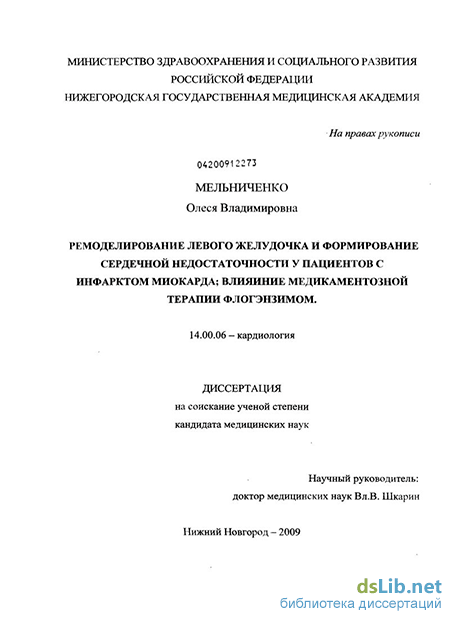 МИНИСТЕРСТВО ЗДРАВООХРАНЕНИЯ И СОЦИАЛЬНОГО РАЗВИТИЯ РОССИЙСКОЙ ФЕДЕРАЦИИ
НИЖЕГОРОДСКАЯ ГОСУДАРСТВЕННАЯ МЕДИЦИНСКАЯ АКАДЕМИЯ

На правах рукописи

04200912273

МЕЛЬНИЧЕНКО
Олеся Владимировна

РЕМОДЕЛИРОВАНИЕ ЛЕВОГО ЖЕЛУДОЧКА И ФОРМИРОВАНИЕ СЕРДЕЧНОЙ НЕДОСТАТОЧНОСТИ У ПАЦИЕНТОВ С ИНФАРКТОМ МИОКАРДА; ВЛИЯИНИЕ МЕДИКАМЕНТОЗНОЙ ТЕРАПИИ ФЛОГЭНЗИМОМ.

14.00.06 – кардиология

ДИССЕРТАЦИЯ
на соискание ученой степени
кандидата медицинских наук

Научный руководитель:
доктор медицинских наук Вл.В. Шкарин

Нижний Новгород – 2009

dsLib.net
библиотека диссертаций